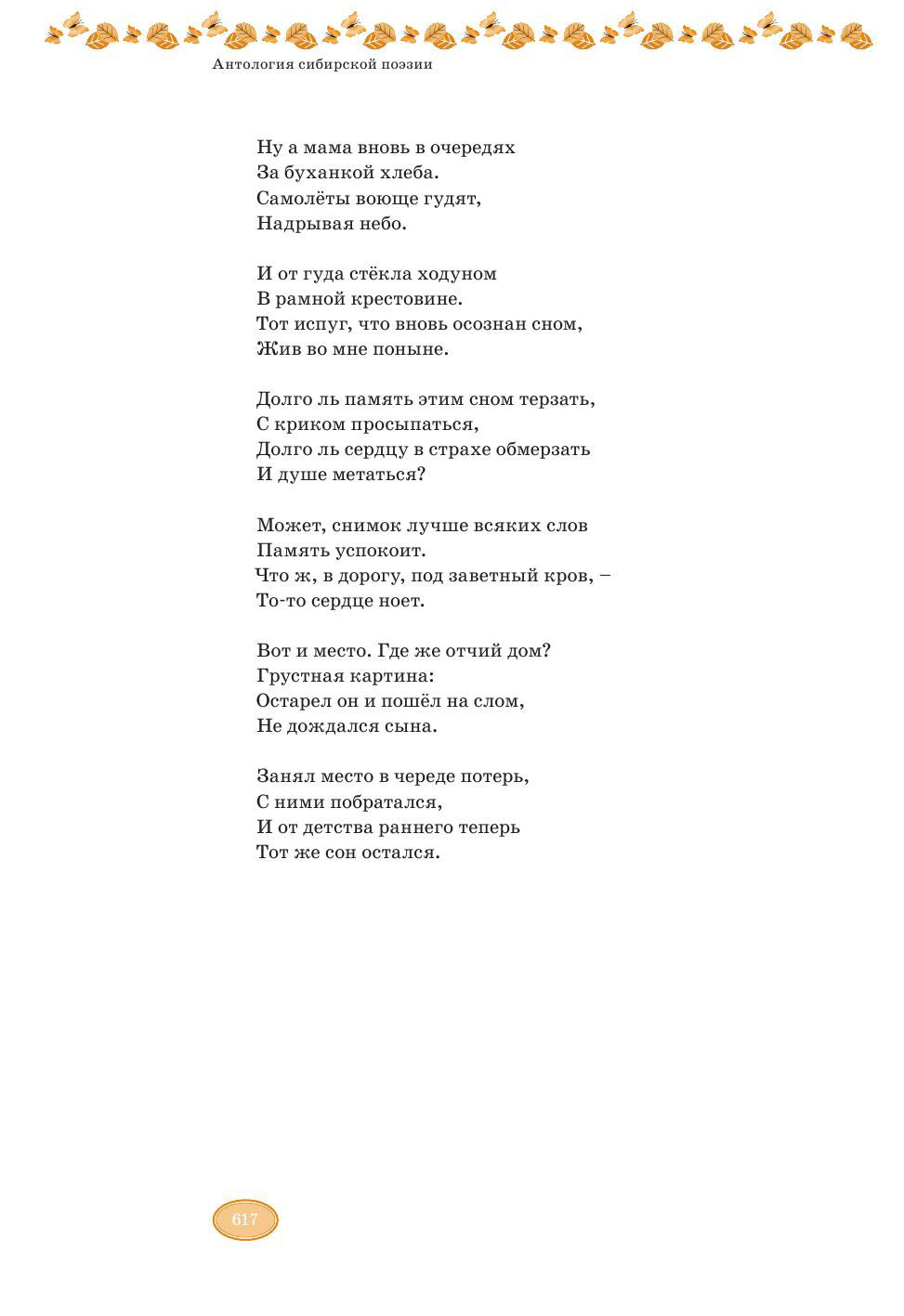 Антология сибирской поэзии

Ну а мама вновь в очередях
За буханкой хлеба.
Самолёты воюще гудят,
Надрывая небо.

И от гуда стёкла ходуном
В рамной крестовине.
Тот испуг, что вновь осознан сном,
Жив во мне поныне.

Долго ль память этим сном терзать,
С криком просыпаться,
Долго ль сердцу в страхе обмерзать
И душе метаться?

Может, снимок лучше всяких слов
Память успокоит.
Что ж, в дорогу, под заветный кров, –
То-то сердце ноет.

Вот и место. Где же отчий дом?
Грустная картина:
Остарел он и пошёл на слом,
Не дождался сына.

Занял место в череде потерь,
С ними побратался,
И от детства раннего теперь
Тот же сон остался.

617